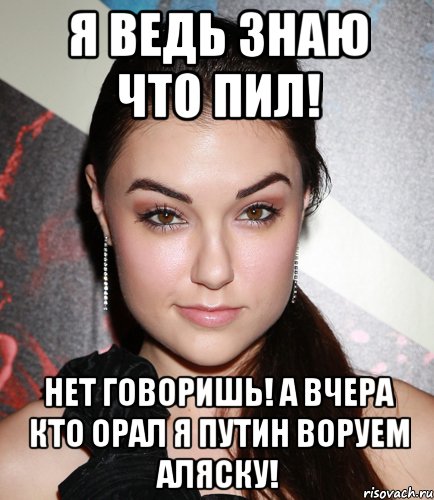 Я ВЕДЬ ЗНАЮ ЧТО ПИЛ!

НЕТ ГОВОРИШЬ! А ВЧЕРА КТО ОРАЛ Я ПУТИН ВОРУЕМ АЛЯСКУ!

risovach.ru